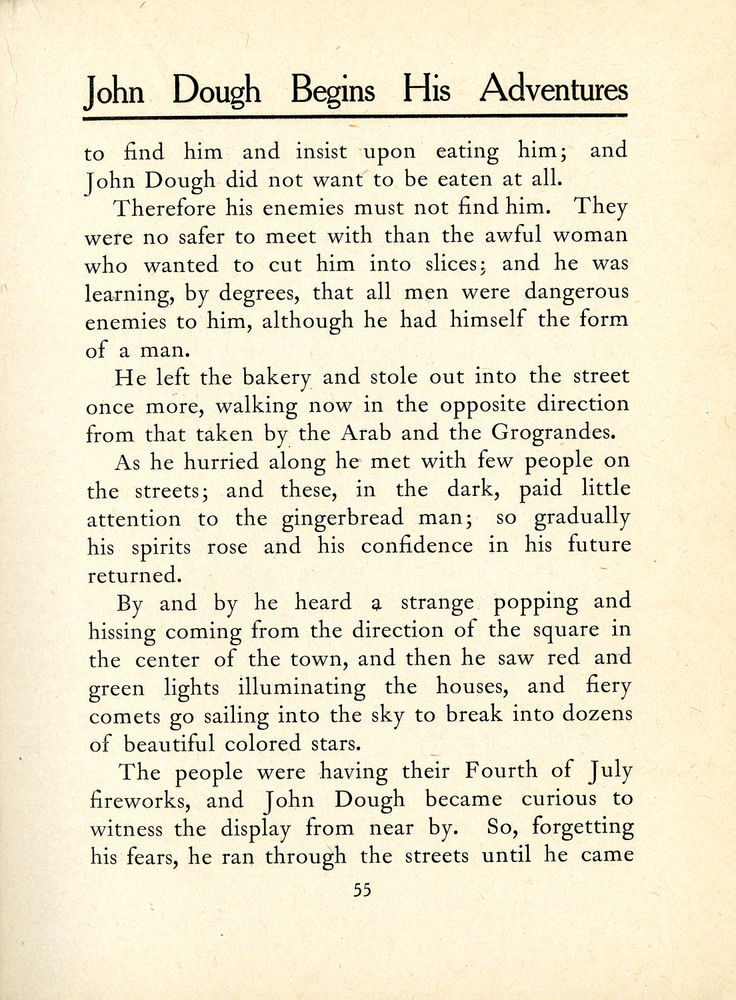 John Dough Begins His Adventures

to find him and insist upon eating him; and John Dough did not want to be eaten at all.

Therefore his enemies must not find him. They were no safer to meet with than the awful woman who wanted to cut him into slices; and he was learning, by degrees, that all men were dangerous enemies to him, although he had himself the form of a man.

He left the bakery and stole out into the street once more, walking now in the opposite direction from that taken by the Arab and the Grograndes.

As he hurried along he met with few people on the streets; and these, in the dark, paid little attention to the gingerbread man; so gradually his spirits rose and his confidence in his future returned.

By and by he heard a strange popping and hissing coming from the direction of the square in the center of the town, and then he saw red and green lights illuminating the houses, and fiery comets go sailing into the sky to break into dozens of beautiful colored stars.

The people were having their Fourth of July fireworks, and John Dough became curious to witness the display from near by. So, forgetting his fears, he ran through the streets until he came

55